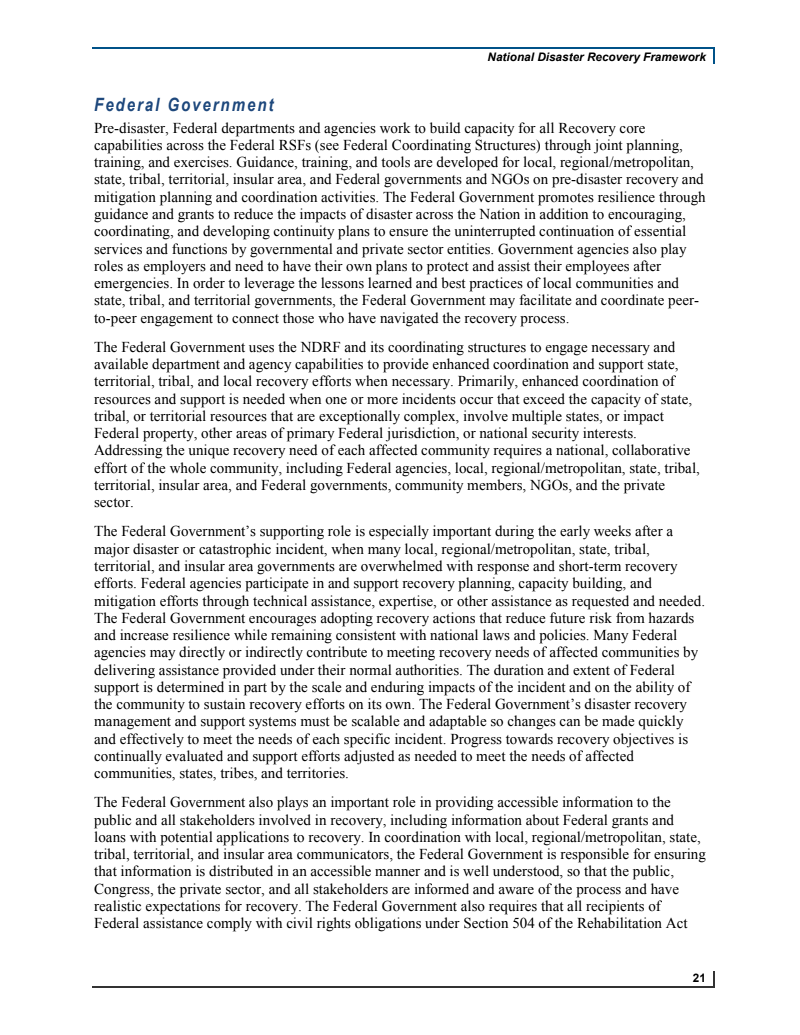 National Disaster Recovery Framework

Federal Government

Pre-disaster, Federal departments and agencies work to build capacity for all Recovery core capabilities across the Federal RSFs (see Federal Coordinating Structures) through joint planning, training, and exercises. Guidance, training, and tools are developed for local, regional/metropolitan, state, tribal, territorial, insular area, and Federal governments and NGOs on pre-disaster recovery and mitigation planning and coordination activities. The Federal Government promotes resilience through guidance and grants to reduce the impacts of disaster across the Nation in addition to encouraging, coordinating, and developing continuity plans to ensure the uninterrupted continuation of essential services and functions by governmental and private sector entities. Government agencies also play roles as employers and need to have their own plans to protect and assist their employees after emergencies. In order to leverage the lessons learned and best practices of local communities and state, tribal, and territorial governments, the Federal Government may facilitate and coordinate peer-to-peer engagement to connect those who have navigated the recovery process.

The Federal Government uses the NDRF and its coordinating structures to engage necessary and available department and agency capabilities to provide enhanced coordination and support state, territorial, tribal, and local recovery efforts when necessary. Primarily, enhanced coordination of resources and support is needed when one or more incidents occur that exceed the capacity of state, tribal, or territorial resources that are exceptionally complex, involve multiple states, or impact Federal property, other areas of primary Federal jurisdiction, or national security interests. Addressing the unique recovery need of each affected community requires a national, collaborative effort of the whole community, including Federal agencies, local, regional/metropolitan, state, tribal, territorial, insular area, and Federal governments, community members, NGOs, and the private sector.

The Federal Government's supporting role is especially important during the early weeks after a major disaster or catastrophic incident, when many local, regional/metropolitan, state, tribal, territorial, and insular area governments are overwhelmed with response and short-term recovery efforts. Federal agencies participate in and support recovery planning, capacity building, and mitigation efforts through technical assistance, expertise, or other assistance as requested and needed. The Federal Government encourages adopting recovery actions that reduce future risk from hazards and increase resilience while remaining consistent with national laws and policies. Many Federal agencies may directly or indirectly contribute to meeting recovery needs of affected communities by delivering assistance provided under their normal authorities. The duration and extent of Federal support is determined in part by the scale and enduring impacts of the incident and on the ability of the community to sustain recovery efforts on its own. The Federal Government's disaster recovery management and support systems must be scalable and adaptable so changes can be made quickly and effectively to meet the needs of each specific incident. Progress towards recovery objectives is continually evaluated and support efforts adjusted as needed to meet the needs of affected communities, states, tribes, and territories.

The Federal Government also plays an important role in providing accessible information to the public and all stakeholders involved in recovery, including information about Federal grants and loans with potential applications to recovery. In coordination with local, regional/metropolitan, state, tribal, territorial, and insular area communicators, the Federal Government is responsible for ensuring that information is distributed in an accessible manner and is well understood, so that the public, Congress, the private sector, and all stakeholders are informed and aware of the process and have realistic expectations for recovery. The Federal Government also requires that all recipients of Federal assistance comply with civil rights obligations under Section 504 of the Rehabilitation Act

21